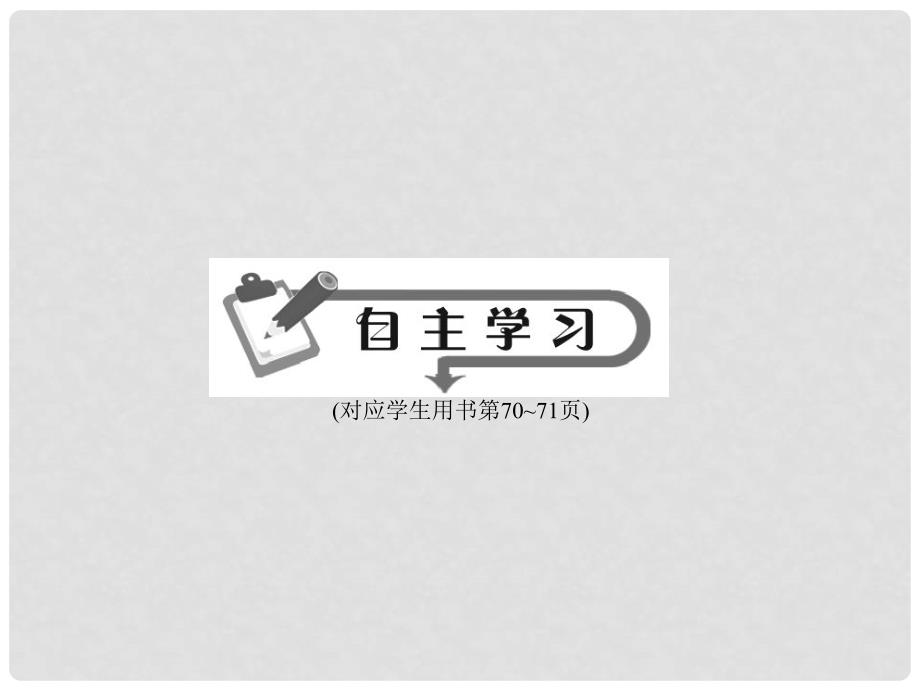 自主学习

(对应学生用书第70~71页)